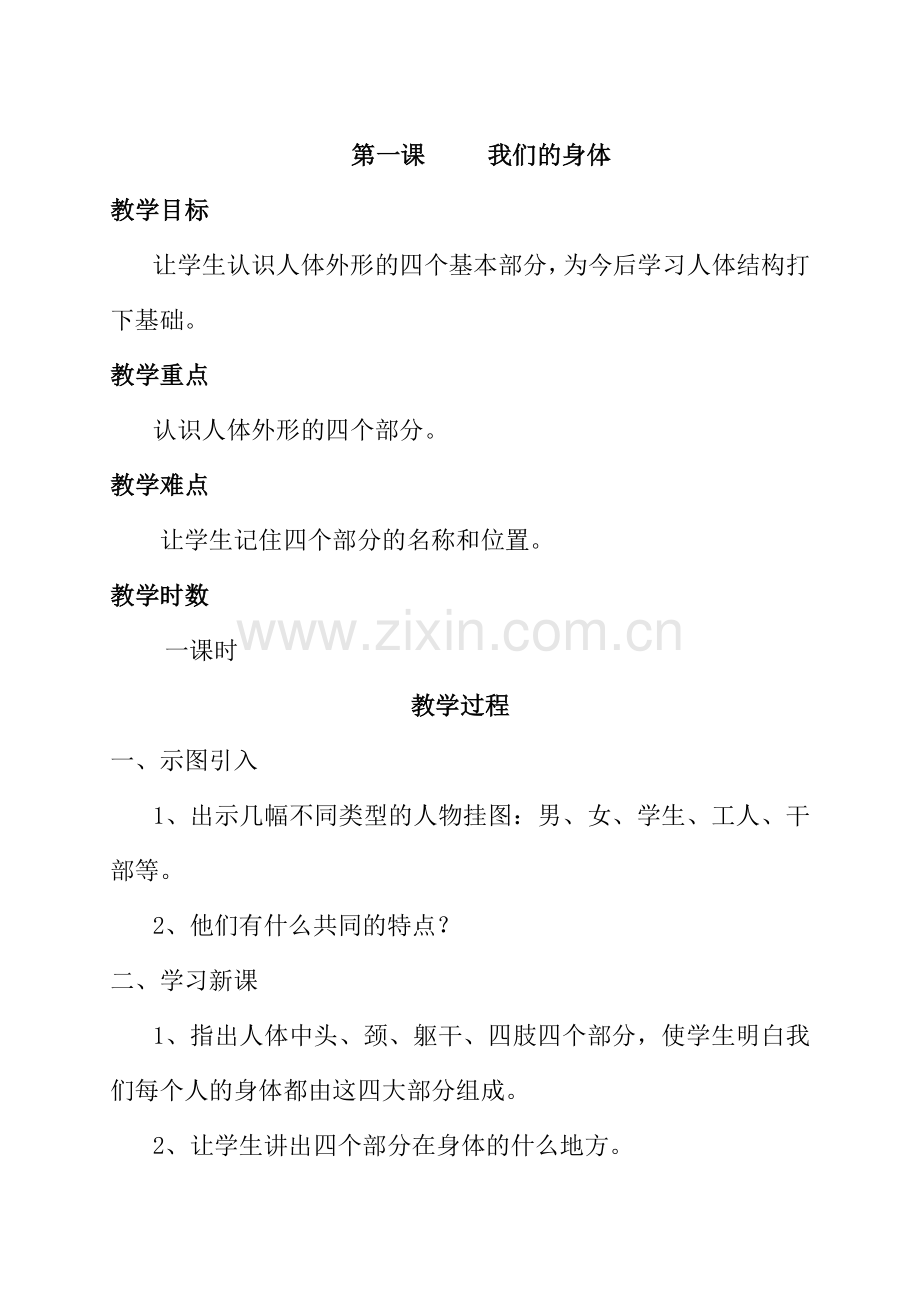 第一课　　我们的身体

教学目标

让学生认识人体外形的四个基本部分，为今后学习人体结构打下基础。

教学重点

认识人体外形的四个部分。

教学难点

让学生记住四个部分的名称和位置。

教学时数

一课时

www.zixin.com.cn

教学过程

一、示图引入

1、出示几幅不同类型的人物挂图：男、女、学生、工人、干部等。

2、他们有什么共同的特点？

二、学习新课

1、指出人体中头、颈、躯干、四肢四个部分，使学生明白我们每个人的身体都由这四大部分组成。

2、让学生讲出四个部分在身体的什么地方。